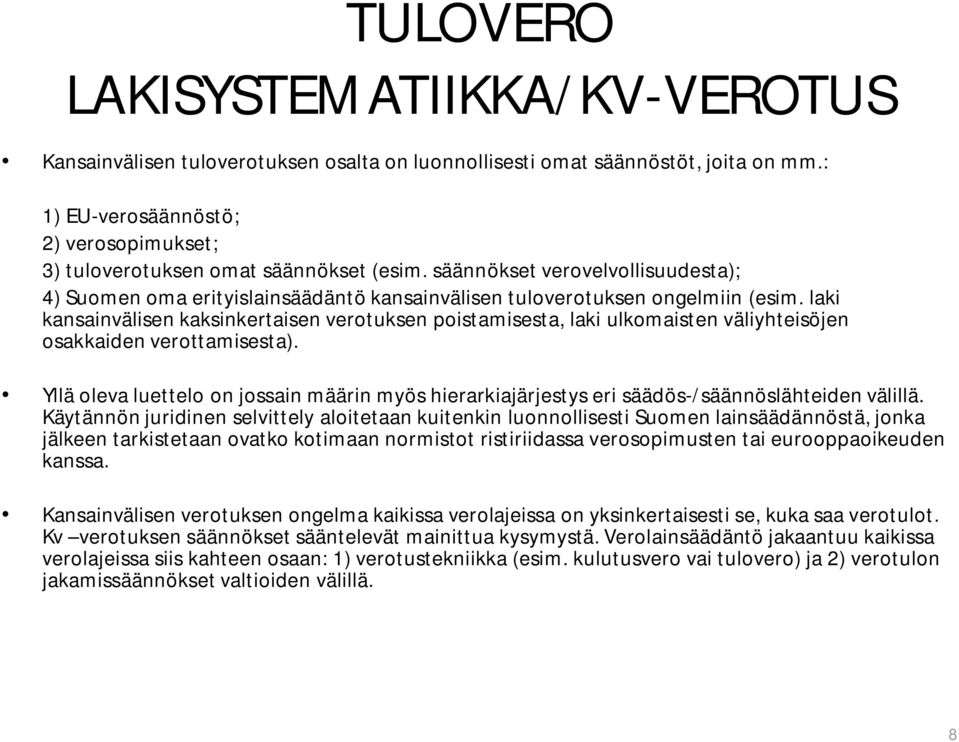 TULOVERO LAKISYSTEMATIIKKA/KV-VEROTUS

• Kansainvälisen tuloverotuksen osalta on luonnollisesti omat säännöstöt, joita on mm.:

1) EU-verosäännöstö;
2) verosopimukset;
3) tuloverotuksen omat säännökset (esim. säännökset verovelvollisuudesta);
4) Suomen oma erityislainsäädäntö kansainvälisen tuloverotuksen ongelmiin (esim. laki kansainvälisen kaksinkertaisen verotuksen poistamisesta, laki ulkomaisten väliyhteisöjen osakkaiden verottamisesta).

• Yllä oleva luettelo on jossain määrin myös hierarkiajärjestys eri säädös-/säännöslähteiden välillä. Käytännön juridinen selvittely aloitetaan kuitenkin luonnollisesti Suomen lainsäädännöstä, jonka jälkeen tarkistetaan ovatko kotimaan normistot ristiriidassa verosopimusten tai eurooppaoikeuden kanssa.

• Kansainvälisen verotuksen ongelma kaikissa verolajeissa on yksinkertaisesti se, kuka saa verotulot. Kv –verotuksen säännökset sääntelevät mainittua kysymystä. Verolainsäädäntö jakaantuu kaikissa verolajeissa siis kahteen osaan: 1) verotustekniikka (esim. kulutusvero vai tulovero) ja 2) verotulon jakamissäännökset valtioiden välillä.

8